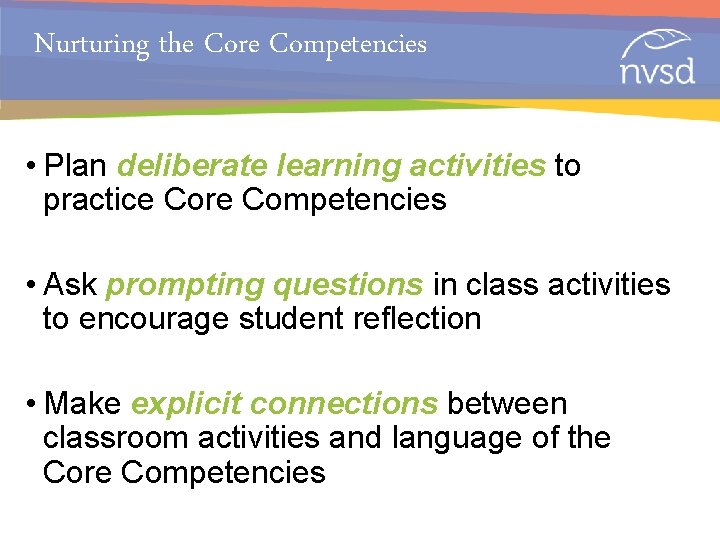 Nurturing the Core Competencies

nvsd

• Plan deliberate learning activities to practice Core Competencies

• Ask prompting questions in class activities to encourage student reflection

• Make explicit connections between classroom activities and language of the Core Competencies